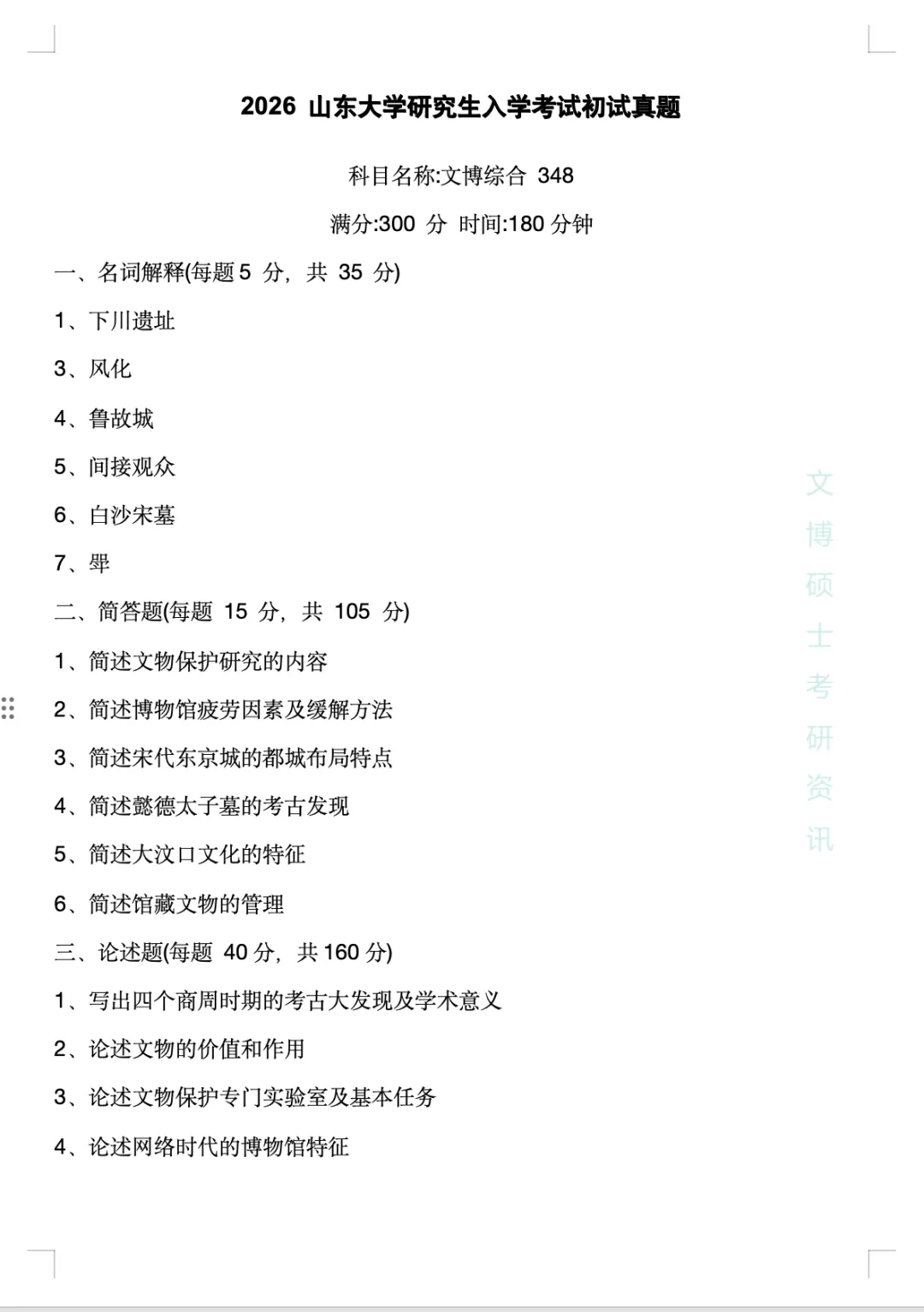 2026 山东大学研究生入学考试初试真题

科目名称:文博综合 348

满分:300 分 时间:180 分钟

一、名词解释(每题 5 分，共 35 分)

1、下川遗址

3、风化

4、鲁故城

5、间接观众

6、白沙宋墓

7、斝

二、简答题(每题 15 分，共 105 分)

1、简述文物保护研究的内容

2、简述博物馆疲劳因素及缓解方法

3、简述宋代东京城的都城布局特点

4、简述懿德太子墓的考古发现

5、简述大汶口文化的特征

6、简述馆藏文物的管理

三、论述题(每题 40 分，共 160 分)

1、写出四个商周时期的考古大发现及学术意义

2、论述文物的价值和作用

3、论述文物保护专门实验室及基本任务

4、论述网络时代的博物馆特征

文博硕士考研资讯